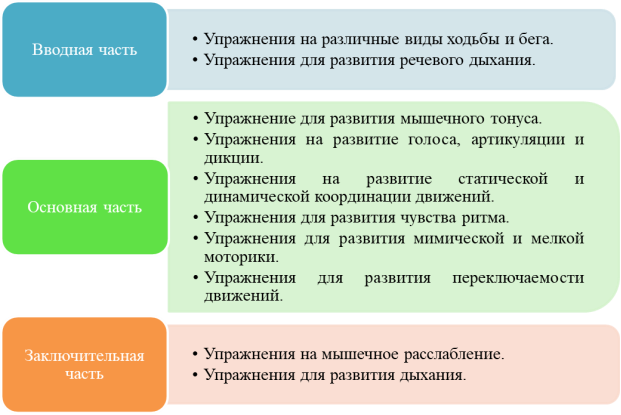 Вводная часть

• Упражнения на различные виды ходьбы и бега.
• Упражнения для развития речевого дыхания.

Основная часть

• Упражнение для развития мышечного тонуса.
• Упражнения на развитие голоса, артикуляции и дикции.
• Упражнения на развитие статической и динамической координации движений.
• Упражнения для развития чувства ритма.
• Упражнения для развития мимической и мелкой моторики.
• Упражнения для развития переключаемости движений.

Заключительная часть

• Упражнения на мышечное расслабление.
• Упражнения для развития дыхания.